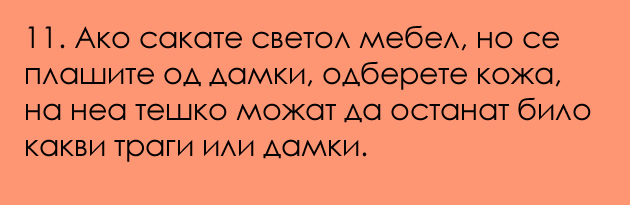 11. Ако сакате светол мебел, но се плашите од дамки, одберете кожа, на неа тешко можат да останат било какви траги или дамки.